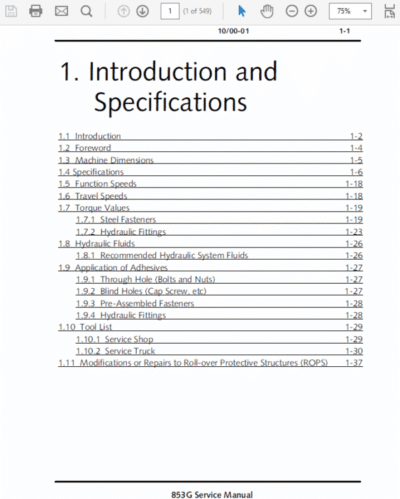 1 (1 of 549) 75%

10/00-01 1-1

1. Introduction and Specifications

1.1 Introduction 1-2
1.2 Foreword 1-4
1.3 Machine Dimensions 1-5
1.4 Specifications 1-6
1.5 Function Speeds 1-18
1.6 Travel Speeds 1-18
1.7 Torque Values 1-19
1.7.1 Steel Fasteners 1-19
1.7.2 Hydraulic Fittings 1-23
1.8 Hydraulic Fluids 1-26
1.8.1 Recommended Hydraulic System Fluids 1-26
1.9 Application of Adhesives 1-27
1.9.1 Through Hole (Bolts and Nuts) 1-27
1.9.2 Blind Holes (Cap Screw, etc) 1-27
1.9.3 Pre-Assembled Fasteners 1-28
1.9.4 Hydraulic Fittings 1-28
1.10 Tool List 1-29
1.10.1 Service Shop 1-29
1.10.2 Service Truck 1-30
1.11 Modifications or Repairs to Roll-over Protective Structures (ROPS) 1-37

853G Service Manual